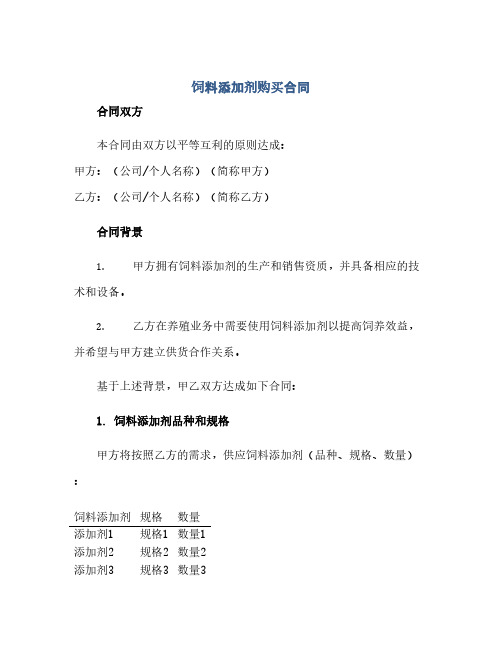 饲料添加剂购买合同

合同双方

本合同由双方以平等互利的原则达成：

甲方：（公司/个人名称）（简称甲方）

乙方：（公司/个人名称）（简称乙方）

合同背景

1. 甲方拥有饲料添加剂的生产和销售资质，并具备相应的技术和设备。

2. 乙方在养殖业务中需要使用饲料添加剂以提高饲养效益，并希望与甲方建立供货合作关系。

基于上述背景，甲乙双方达成如下合同：

1. 饲料添加剂品种和规格

甲方将按照乙方的需求，供应饲料添加剂（品种、规格、数量）：

| 饲料添加剂 | 规格 | 数量 |
|---|---|---|
| 添加剂1 | 规格1 | 数量1 |
| 添加剂2 | 规格2 | 数量2 |
| 添加剂3 | 规格3 | 数量3 |